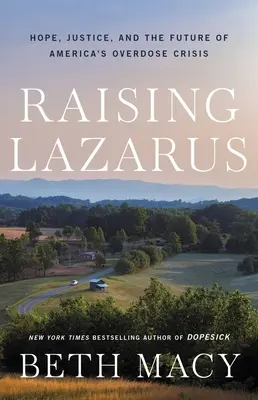 HOPE, JUSTICE, AND THE FUTURE OF AMERICA'S OVERDOSE CRISIS

RAISING LAZARUS

NEW YORK TIMES BESTSELLING AUTHOR OF DOPESICK

BETH MACY